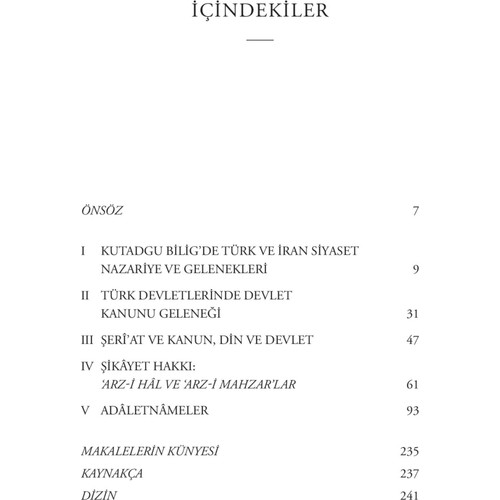 İÇİNDEKİLER

ÖNSÖZ 7

I KUTADGU BİLİG'DE TÜRK VE İRAN SİYASET NAZARİYE VE GELENEKLERİ 9

II TÜRK DEVLETLERİNDE DEVLET KANUNU GELENEĞİ 31

III ŞERÎ'AT VE KANUN, DİN VE DEVLET 47

IV ŞİKÂYET HAKKI: 'ARZ-İ HÂL VE 'ARZ-İ MAHZAR'LAR 61

V ADÂLETNÂMELER 93

MAKALELERİN KÜNYESİ 235

KAYNAKÇA 237

DİZİN 241